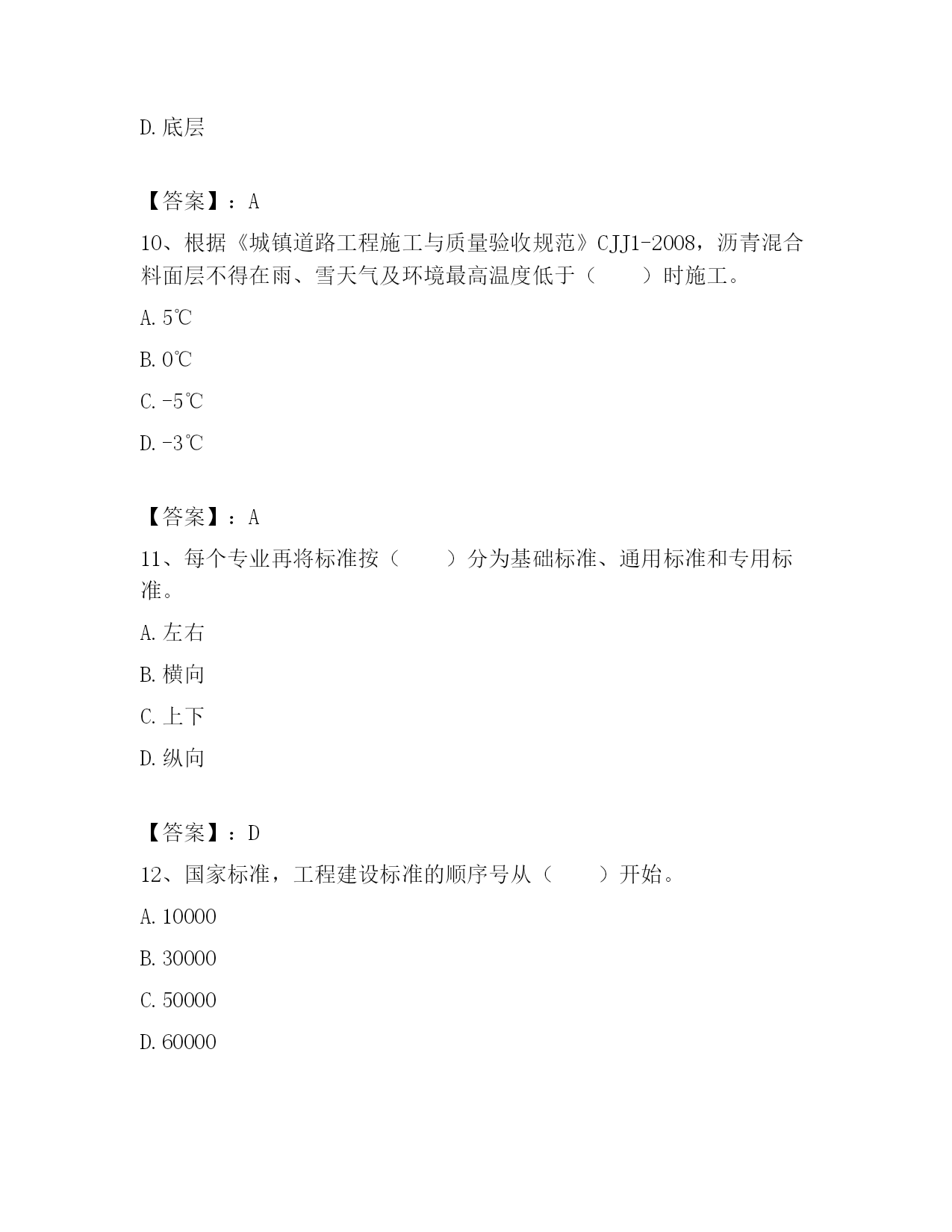 D. 底层

【答案】：A

10、根据《城镇道路工程施工与质量验收规范》CJJ1-2008，沥青混合料面层不得在雨、雪天气及环境最高温度低于（　　）时施工。

A. 5℃

B. 0℃

C. -5℃

D. -3℃

【答案】：A

11、每个专业再将标准按（　　）分为基础标准、通用标准和专用标准。

A. 左右

B. 横向

C. 上下

D. 纵向

【答案】：D

12、国家标准，工程建设标准的顺序号从（　　）开始。

A. 10000

B. 30000

C. 50000

D. 60000